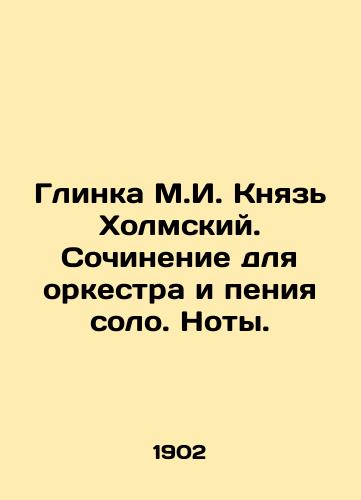 Глинка М.И. Князь Холмский. Сочинение для оркестра и пения соло. Ноты.

1902